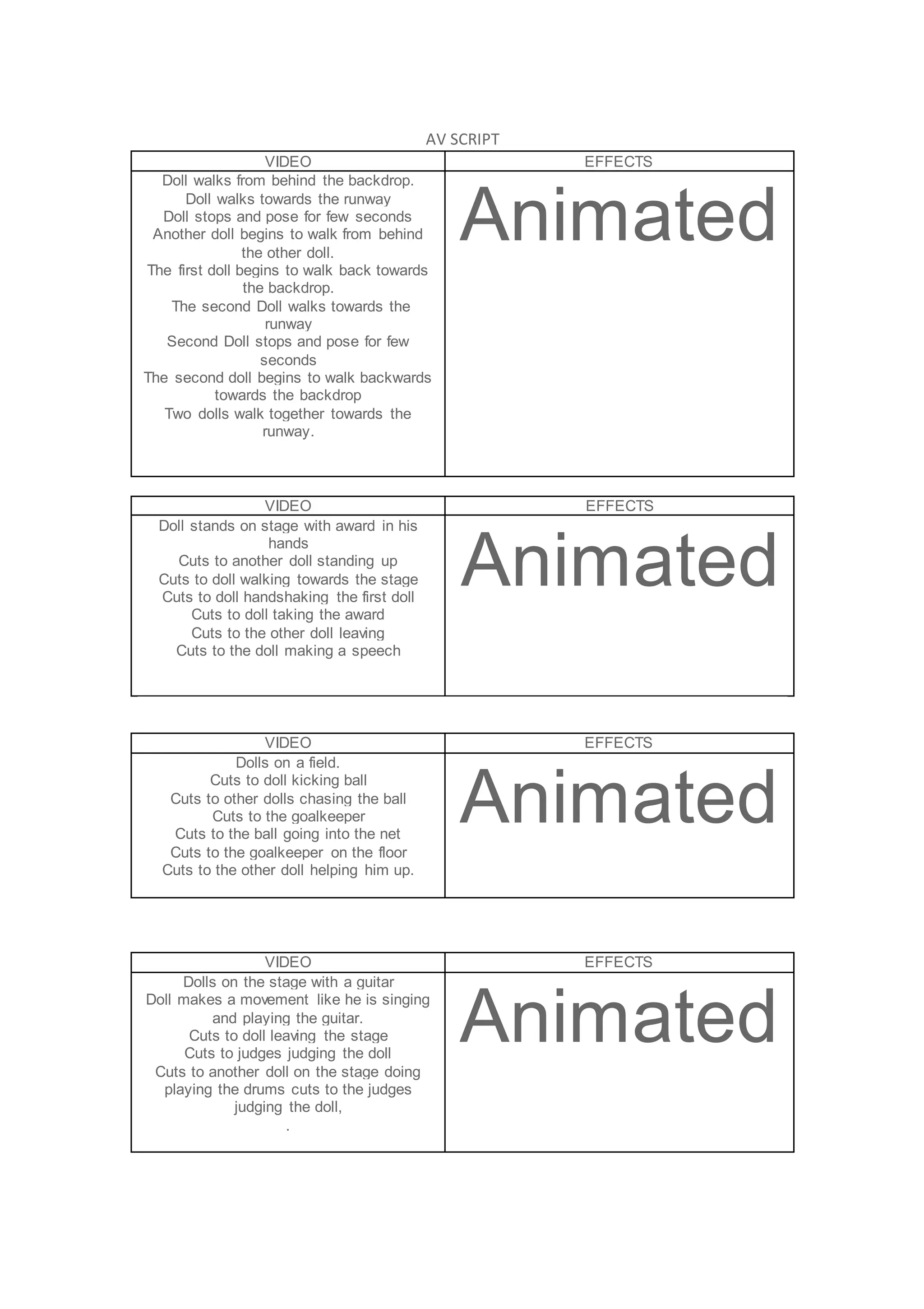 AV SCRIPT

| VIDEO | EFFECTS |
|---|---|
| Doll walks from behind the backdrop. Doll walks towards the runway Doll stops and pose for few seconds Another doll begins to walk from behind the other doll. The first doll begins to walk back towards the backdrop. The second Doll walks towards the runway Second Doll stops and pose for few seconds The second doll begins to walk backwards towards the backdrop Two dolls walk together towards the runway. | Animated |

| VIDEO | EFFECTS |
|---|---|
| Doll stands on stage with award in his hands Cuts to another doll standing up Cuts to doll walking towards the stage Cuts to doll handshaking the first doll Cuts to doll taking the award Cuts to the other doll leaving Cuts to the doll making a speech | Animated |

| VIDEO | EFFECTS |
|---|---|
| Dolls on a field. Cuts to doll kicking ball Cuts to other dolls chasing the ball Cuts to the goalkeeper Cuts to the ball going into the net Cuts to the goalkeeper on the floor Cuts to the other doll helping him up. | Animated |

| VIDEO | EFFECTS |
|---|---|
| Dolls on the stage with a guitar Doll makes a movement like he is singing and playing the guitar. Cuts to doll leaving the stage Cuts to judges judging the doll Cuts to another doll on the stage doing playing the drums cuts to the judges judging the doll, . | Animated |